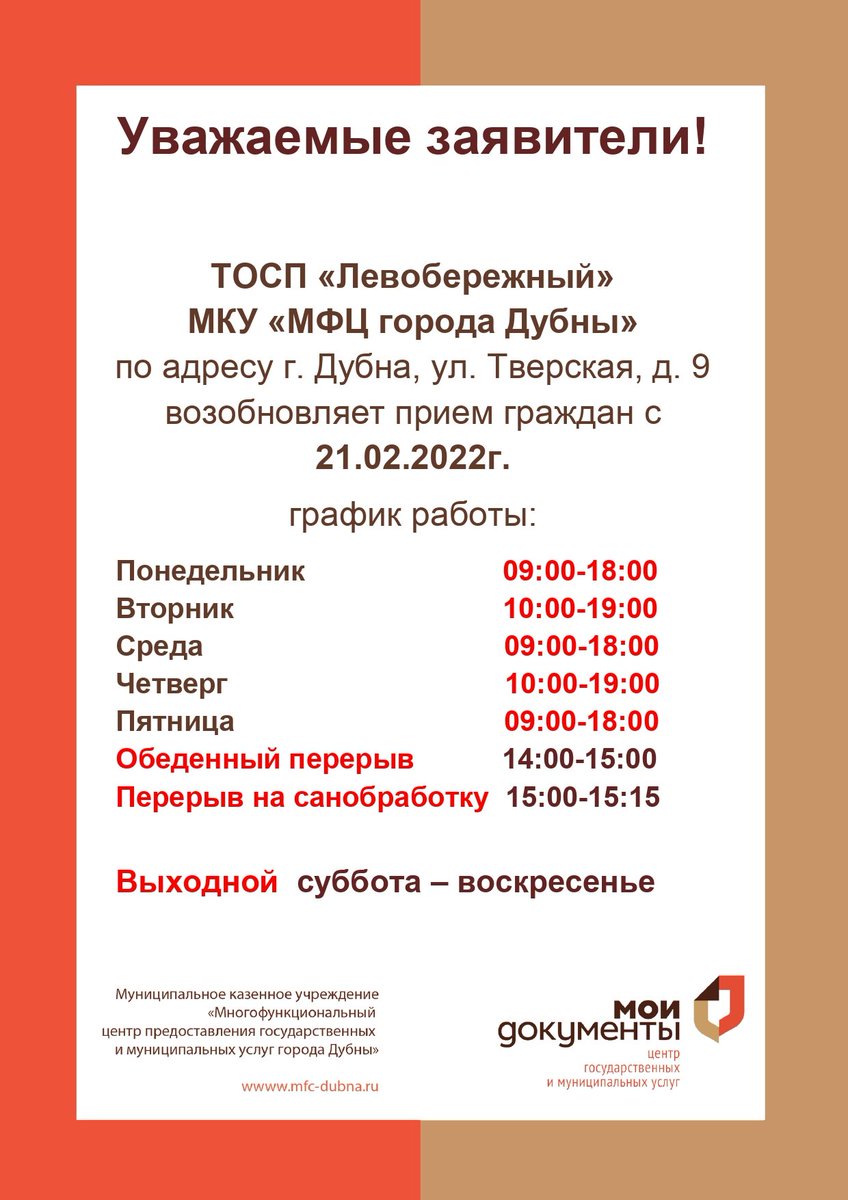 Уважаемые заявители!

ТОСП «Левобережный»
МКУ «МФЦ города Дубны»
по адресу г. Дубна, ул. Тверская, д. 9
возобновляет прием граждан с
21.02.2022г.

график работы:

| | |
|---|---|
| Понедельник | 09:00-18:00 |
| Вторник | 10:00-19:00 |
| Среда | 09:00-18:00 |
| Четверг | 10:00-19:00 |
| Пятница | 09:00-18:00 |
| Обеденный перерыв | 14:00-15:00 |
| Перерыв на санобработку | 15:00-15:15 |

Выходной суббота – воскресенье

Муниципальное казенное учреждение «Многофункциональный центр предоставления государственных и муниципальных услуг города Дубны»

www.mfc-dubna.ru

мои документы
центр государственных и муниципальных услуг